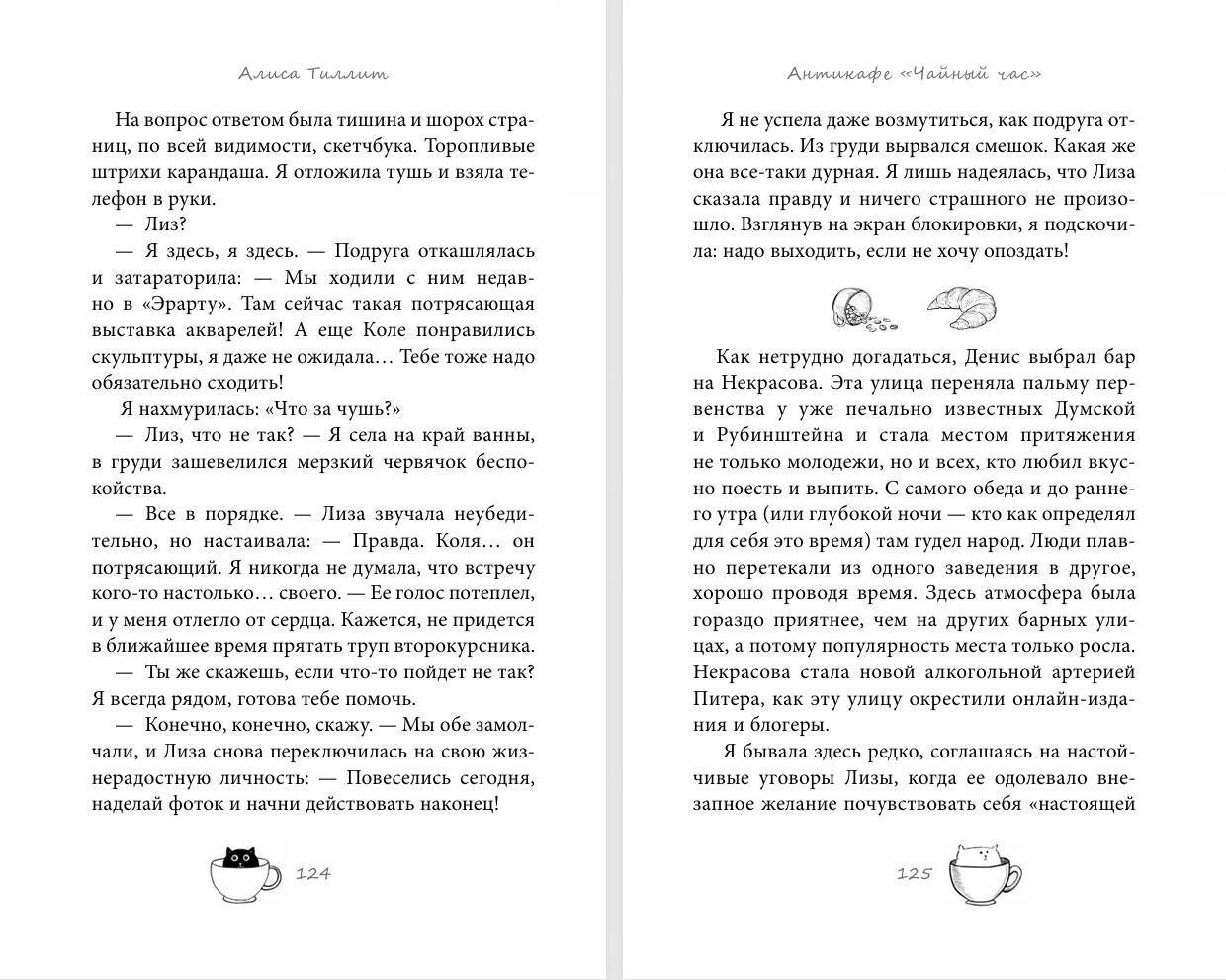 Алиса Тиллит

На вопрос ответом была тишина и шорох страниц, по всей видимости, скетчбука. Торопливые штрихи карандаша. Я отложила тушь и взяла телефон в руки.

— Лиз?

— Я здесь, я здесь. — Подруга откашлялась и затараторила: — Мы ходили с ним недавно в «Эрарту». Там сейчас такая потрясающая выставка акварелей! А еще Коле понравились скульптуры, я даже не ожидала… Тебе тоже надо обязательно сходить!

Я нахмурилась: «Что за чушь?»

— Лиз, что не так? — Я села на край ванны, в груди зашевелился мерзкий червячок беспокойства.

— Все в порядке. — Лиза звучала неубедительно, но настаивала: — Правда. Коля… он потрясающий. Я никогда не думала, что встречу кого-то настолько… своего. — Ее голос потеплел, и у меня отлегло от сердца. Кажется, не придется в ближайшее время прятать труп второкурсника.

— Ты же скажешь, если что-то пойдет не так? Я всегда рядом, готова тебе помочь.

— Конечно, конечно, скажу. — Мы обе замолчали, и Лиза снова переключилась на свою жизнерадостную личность: — Повеселись сегодня, наделай фоток и начни действовать наконец!

124

Антикафе «Чайный час»

Я не успела даже возмутиться, как подруга отключилась. Из груди вырвался смешок. Какая же она все-таки дурная. Я лишь надеялась, что Лиза сказала правду и ничего страшного не произошло. Взглянув на экран блокировки, я подскочила: надо выходить, если не хочу опоздать!

Как нетрудно догадаться, Денис выбрал бар на Некрасова. Эта улица переняла пальму первенства у уже печально известных Думской и Рубинштейна и стала местом притяжения не только молодежи, но и всех, кто любил вкусно поесть и выпить. С самого обеда и до раннего утра (или глубокой ночи — кто как определял для себя это время) там гудел народ. Люди плавно перетекали из одного заведения в другое, хорошо проводя время. Здесь атмосфера была гораздо приятнее, чем на других барных улицах, а потому популярность места только росла. Некрасова стала новой алкогольной артерией Питера, как эту улицу окрестили онлайн-издания и блогеры.

Я бывала здесь редко, соглашаясь на настойчивые уговоры Лизы, когда ее одолевало внезапное желание почувствовать себя «настоящей

125